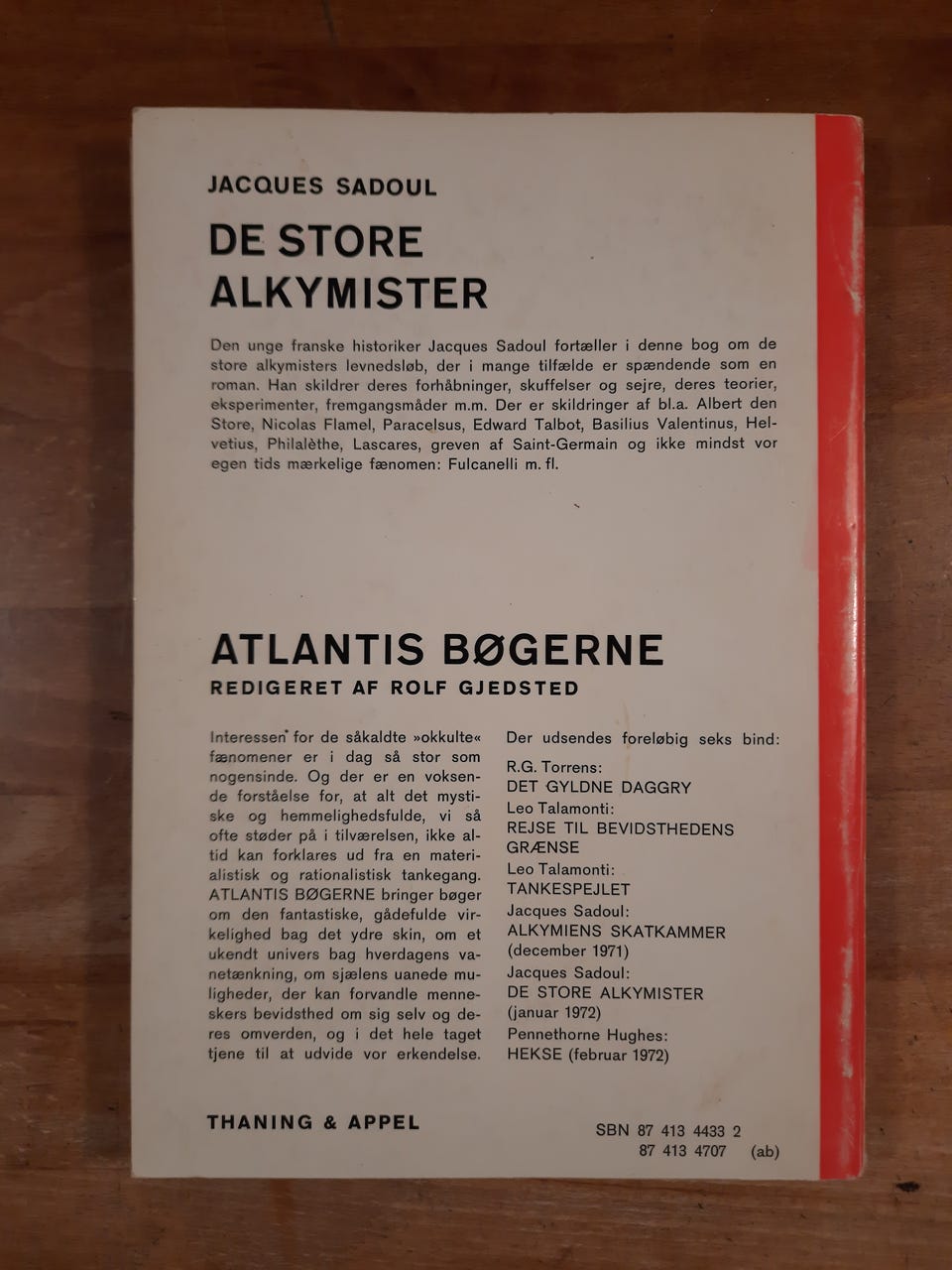 JACQUES SADOUL

DE STORE ALKYMISTER

Den unge franske historiker Jacques Sadoul fortæller i denne bog om de store alkymisters levnedsløb, der i mange tilfælde er spændende som en roman. Han skildrer deres forhåbninger, skuffelser og sejre, deres teorier, eksperimenter, fremgangsmåder m.m. Der er skildringer af bl.a. Albert den Store, Nicolas Flamel, Paracelsus, Edward Talbot, Basilius Valentinus, Helvetius, Philalèthe, Lascares, greven af Saint-Germain og ikke mindst vor egen tids mærkelige fænomen: Fulcanelli m. fl.

ATLANTIS BØGERNE

REDIGERET AF ROLF GJEDSTED

Interessen for de såkaldte »okkulte« fænomener er i dag så stor som nogensinde. Og der er en voksende forståelse for, at alt det mystiske og hemmelighedsfulde, vi så ofte støder på i tilværelsen, ikke altid kan forklares ud fra en materialistisk og rationalistisk tankegang. ATLANTIS BØGERNE bringer bøger om den fantastiske, gådefulde virkelighed bag det ydre skin, om et ukendt univers bag hverdagens vanetænkning, om sjælens uanede muligheder, der kan forvandle menneskers bevidsthed om sig selv og deres omverden, og i det hele taget tjene til at udvide vor erkendelse.

Der udsendes foreløbig seks bind:
R.G. Torrens:
DET GYLDNE DAGGRY
Leo Talamonti:
REJSE TIL BEVIDSTHEDENS GRÆNSE
Leo Talamonti:
TANKESPEJLET
Jacques Sadoul:
ALKYMIENS SKATKAMMER
(december 1971)
Jacques Sadoul:
DE STORE ALKYMISTER
(januar 1972)
Pennethorne Hughes:
HEKSE (februar 1972)

THANING & APPEL

SBN 87 413 4433 2
87 413 4707 (ab)